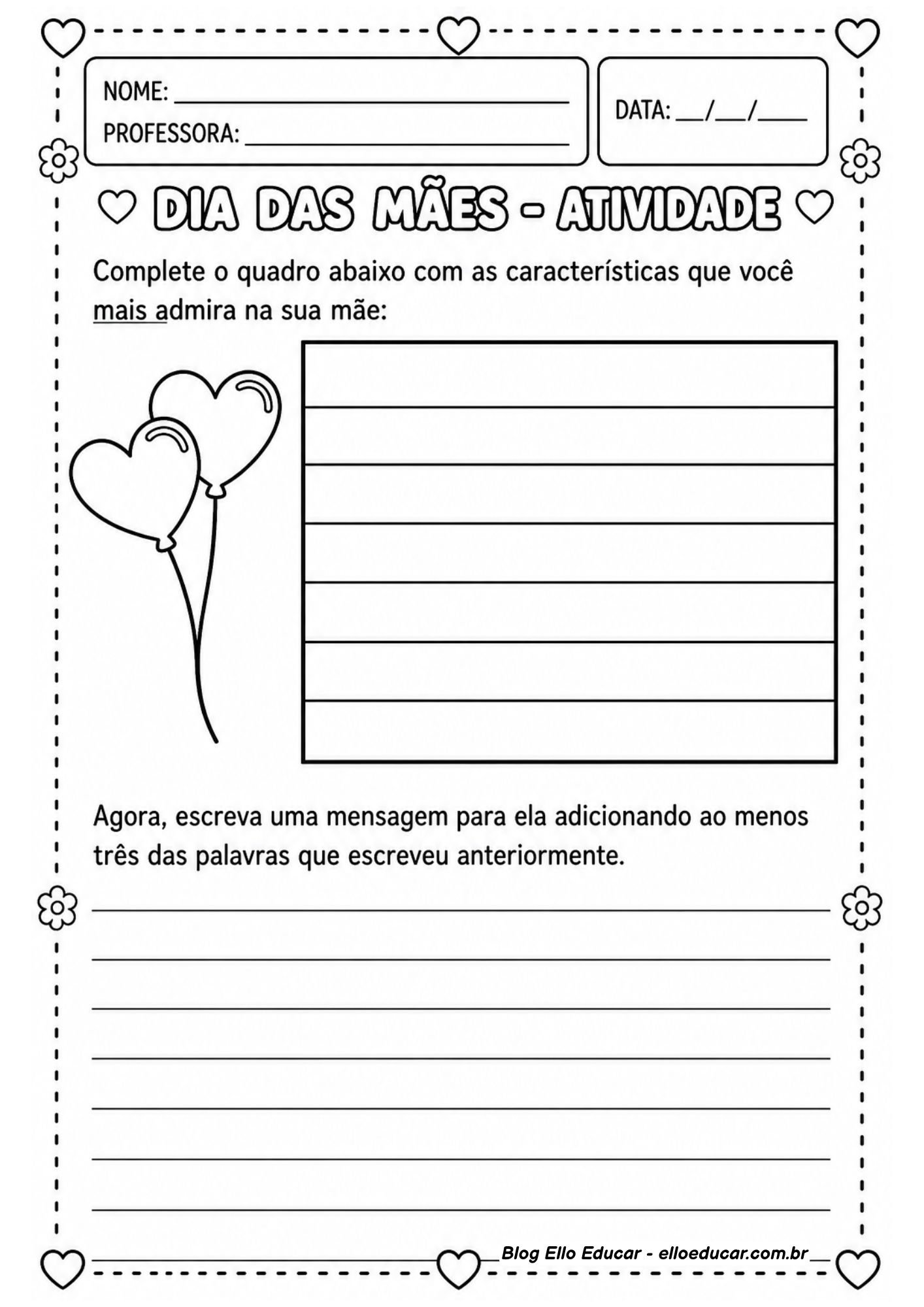 NOME: ____
PROFESSORA: ____

DATA: ____/____/____

DIA DAS MÃES - ATIVIDADE

Complete o quadro abaixo com as características que você mais admira na sua mãe:

Agora, escreva uma mensagem para ela adicionando ao menos três das palavras que escreveu anteriormente.

____
____
____
____
____
____
____
____

Blog Ello Educar - elloeducar.com.br